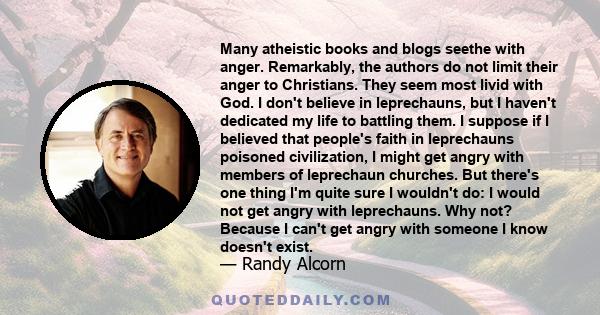 Many atheistic books and blogs seethe with anger. Remarkably, the authors do not limit their anger to Christians. They seem most livid with God. I don't believe in leprechauns, but I haven't dedicated my life to battling them. I suppose if I believed that people's faith in leprechauns poisoned civilization, I might get angry with members of leprechaun churches. But there's one thing I'm quite sure I wouldn't do: I would not get angry with leprechauns. Why not? Because I can't get angry with someone I know doesn't exist.

— Randy Alcorn

QUOTEDDAILY.COM